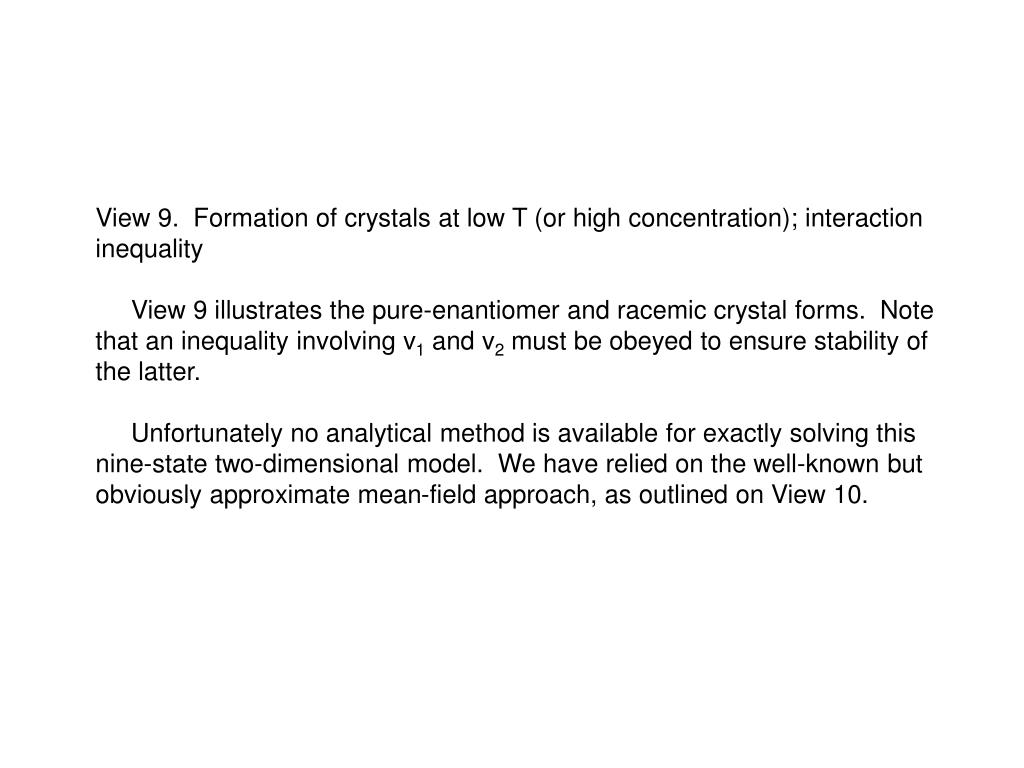 View 9. Formation of crystals at low T (or high concentration); interaction inequality

View 9 illustrates the pure-enantiomer and racemic crystal forms. Note that an inequality involving $v_1$ and $v_2$ must be obeyed to ensure stability of the latter.

Unfortunately no analytical method is available for exactly solving this nine-state two-dimensional model. We have relied on the well-known but obviously approximate mean-field approach, as outlined on View 10.